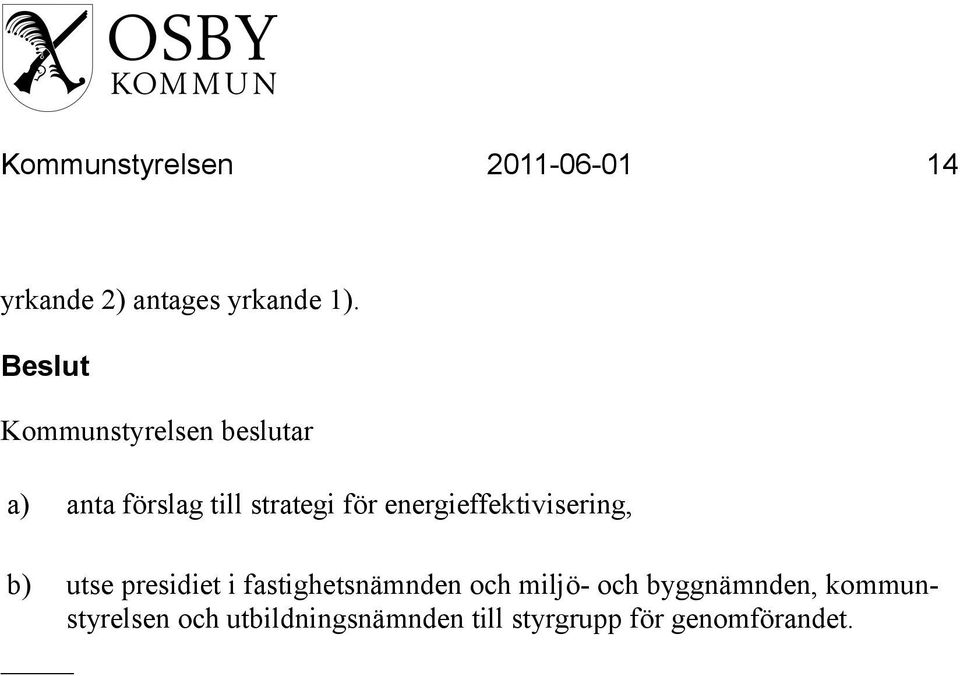 OSBY
KOMMUN

Kommunstyrelsen 2011-06-01 14

yrkande 2) antages yrkande 1).

Beslut

Kommunstyrelsen beslutar

a) anta förslag till strategi för energieffektivisering,

b) utse presidiet i fastighetsnämnden och miljö- och byggnämnden, kommunstyrelsen och utbildningsnämnden till styrgrupp för genomförandet.